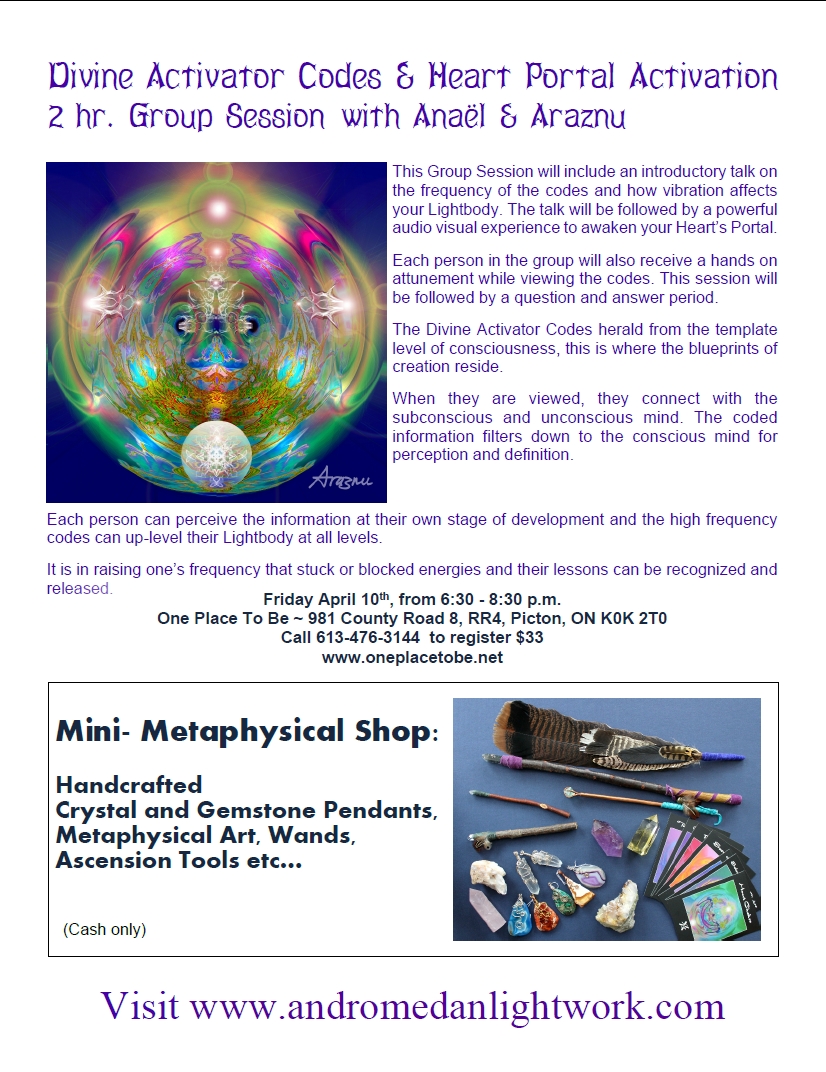 Divine Activator Codes & Heart Portal Activation
2 hr. Group Session with Anaël & Araznu

Araznu

This Group Session will include an introductory talk on the frequency of the codes and how vibration affects your Lightbody. The talk will be followed by a powerful audio visual experience to awaken your Heart's Portal.

Each person in the group will also receive a hands on attunement while viewing the codes. This session will be followed by a question and answer period.

The Divine Activator Codes herald from the template level of consciousness, this is where the blueprints of creation reside.

When they are viewed, they connect with the subconscious and unconscious mind. The coded information filters down to the conscious mind for perception and definition.

Each person can perceive the information at their own stage of development and the high frequency codes can up-level their Lightbody at all levels.

It is in raising one's frequency that stuck or blocked energies and their lessons can be recognized and released.

Friday April 10$^{th}$, from 6:30 - 8:30 p.m.
One Place To Be ~ 981 County Road 8, RR4, Picton, ON K0K 2T0
Call 613-476-3144 to register $33
www.oneplacetobe.net

Mini- Metaphysical Shop:

Handcrafted
Crystal and Gemstone Pendants,
Metaphysical Art, Wands,
Ascension Tools etc...

(Cash only)

Visit www.andromedanlightwork.com